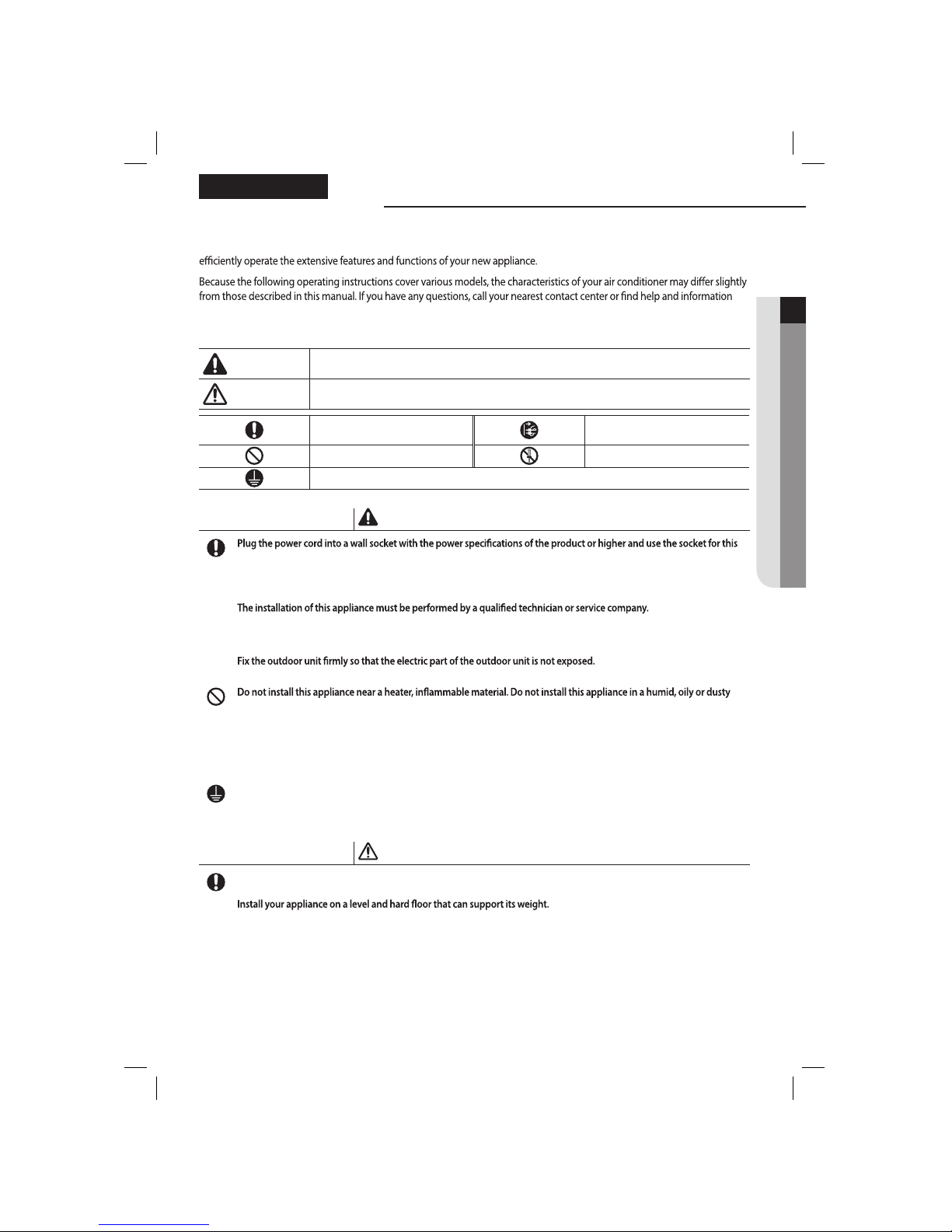 efficiently operate the extensive features and functions of your new appliance.

Because the following operating instructions cover various models, the characteristics of your air conditioner may differ slightly from those described in this manual. If you have any questions, call your nearest contact center or find help and information

Plug the power cord into a wall socket with the power specifications of the product or higher and use the socket for this

The installation of this appliance must be performed by a qualified technician or service company.

Fix the outdoor unit firmly so that the electric part of the outdoor unit is not exposed.

Do not install this appliance near a heater, inflammable material. Do not install this appliance in a humid, oily or dusty

Install your appliance on a level and hard floor that can support its weight.